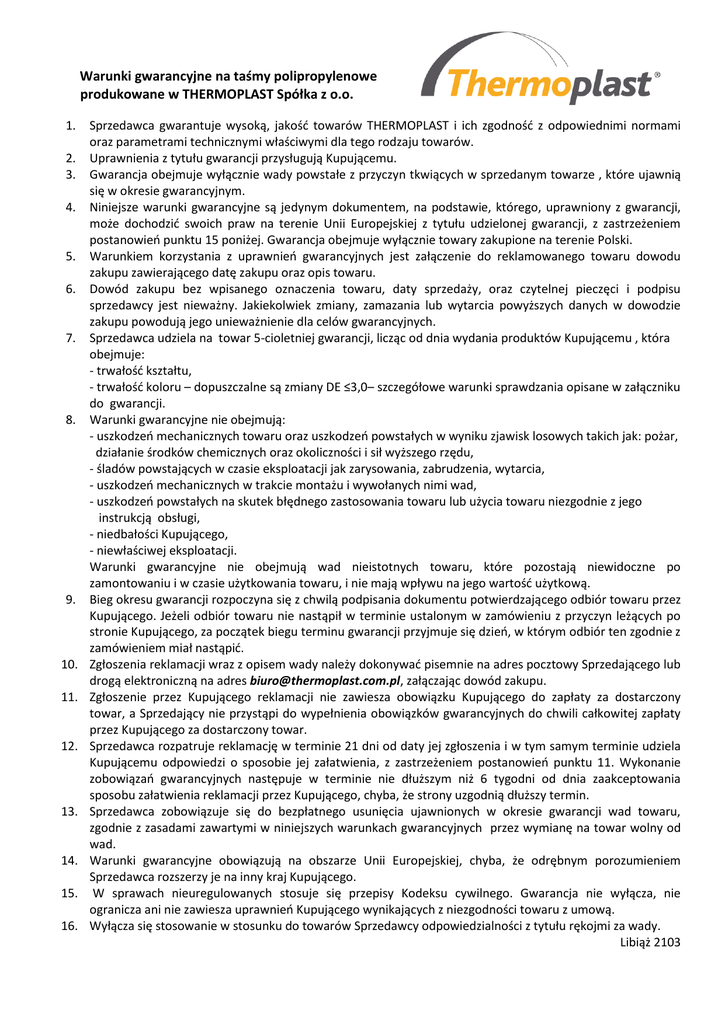 Warunki gwarancyjne na taśmy polipropylenowe produkowane w THERMOPLAST Spółka z o.o.

Thermoplast®

1. Sprzedawca gwarantuje wysoką, jakość towarów THERMOPLAST i ich zgodność z odpowiednimi normami oraz parametrami technicznymi właściwymi dla tego rodzaju towarów.
2. Uprawnienia z tytułu gwarancji przysługują Kupującemu.
3. Gwarancja obejmuje wyłącznie wady powstałe z przyczyn tkwiących w sprzedanym towarze , które ujawnią się w okresie gwarancyjnym.
4. Niniejsze warunki gwarancyjne są jedynym dokumentem, na podstawie, którego, uprawniony z gwarancji, może dochodzić swoich praw na terenie Unii Europejskiej z tytułu udzielonej gwarancji, z zastrzeżeniem postanowień punktu 15 poniżej. Gwarancja obejmuje wyłącznie towary zakupione na terenie Polski.
5. Warunkiem korzystania z uprawnień gwarancyjnych jest załączenie do reklamowanego towaru dowodu zakupu zawierającego datę zakupu oraz opis towaru.
6. Dowód zakupu bez wpisanego oznaczenia towaru, daty sprzedaży, oraz czytelnej pieczęci i podpisu sprzedawcy jest nieważny. Jakiekolwiek zmiany, zamazania lub wytarcia powyższych danych w dowodzie zakupu powodują jego unieważnienie dla celów gwarancyjnych.
7. Sprzedawca udziela na towar 5-cioletniej gwarancji, licząc od dnia wydania produktów Kupującemu , która obejmuje:
- trwałość kształtu,
- trwałość koloru – dopuszczalne są zmiany DE ≤3,0– szczegółowe warunki sprawdzania opisane w załączniku do gwarancji.
8. Warunki gwarancyjne nie obejmują:
- uszkodzeń mechanicznych towaru oraz uszkodzeń powstałych w wyniku zjawisk losowych takich jak: pożar, działanie środków chemicznych oraz okoliczności i sił wyższego rzędu,
- śladów powstających w czasie eksploatacji jak zarysowania, zabrudzenia, wytarcia,
- uszkodzeń mechanicznych w trakcie montażu i wywołanych nimi wad,
- uszkodzeń powstałych na skutek błędnego zastosowania towaru lub użycia towaru niezgodnie z jego instrukcją obsługi,
- niedbałości Kupującego,
- niewłaściwej eksploatacji.
Warunki gwarancyjne nie obejmują wad nieistotnych towaru, które pozostają niewidoczne po zamontowaniu i w czasie użytkowania towaru, i nie mają wpływu na jego wartość użytkową.
9. Bieg okresu gwarancji rozpoczyna się z chwilą podpisania dokumentu potwierdzającego odbiór towaru przez Kupującego. Jeżeli odbiór towaru nie nastąpił w terminie ustalonym w zamówieniu z przyczyn leżących po stronie Kupującego, za początek biegu terminu gwarancji przyjmuje się dzień, w którym odbiór ten zgodnie z zamówieniem miał nastąpić.
10. Zgłoszenia reklamacji wraz z opisem wady należy dokonywać pisemnie na adres pocztowy Sprzedającego lub drogą elektroniczną na adres biuro@thermoplast.com.pl, załączając dowód zakupu.
11. Zgłoszenie przez Kupującego reklamacji nie zawiesza obowiązku Kupującego do zapłaty za dostarczony towar, a Sprzedający nie przystąpi do wypełnienia obowiązków gwarancyjnych do chwili całkowitej zapłaty przez Kupującego za dostarczony towar.
12. Sprzedawca rozpatruje reklamację w terminie 21 dni od daty jej zgłoszenia i w tym samym terminie udziela Kupującemu odpowiedzi o sposobie jej załatwienia, z zastrzeżeniem postanowień punktu 11. Wykonanie zobowiązań gwarancyjnych następuje w terminie nie dłuższym niż 6 tygodni od dnia zaakceptowania sposobu załatwienia reklamacji przez Kupującego, chyba, że strony uzgodnią dłuższy termin.
13. Sprzedawca zobowiązuje się do bezpłatnego usunięcia ujawnionych w okresie gwarancji wad towaru, zgodnie z zasadami zawartymi w niniejszych warunkach gwarancyjnych przez wymianę na towar wolny od wad.
14. Warunki gwarancyjne obowiązują na obszarze Unii Europejskiej, chyba, że odrębnym porozumieniem Sprzedawca rozszerzy je na inny kraj Kupującego.
15. W sprawach nieuregulowanych stosuje się przepisy Kodeksu cywilnego. Gwarancja nie wyłącza, nie ogranicza ani nie zawiesza uprawnień Kupującego wynikających z niezgodności towaru z umową.
16. Wyłącza się stosowanie w stosunku do towarów Sprzedawcy odpowiedzialności z tytułu rękojmi za wady.

Libiąż 2103